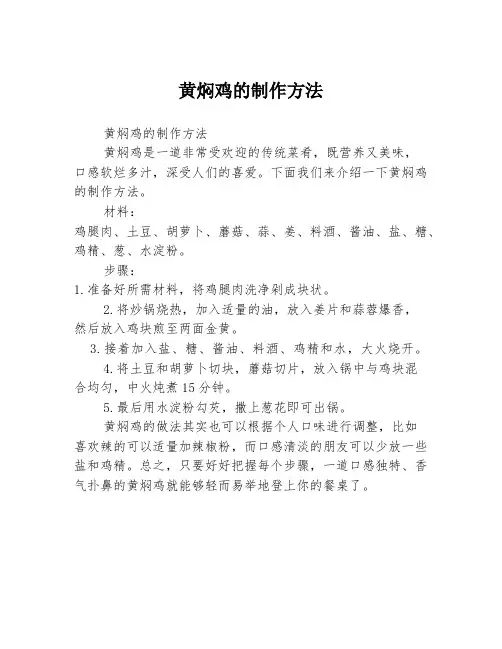 黄焖鸡的制作方法

黄焖鸡的制作方法

黄焖鸡是一道非常受欢迎的传统菜肴，既营养又美味，口感软烂多汁，深受人们的喜爱。下面我们来介绍一下黄焖鸡的制作方法。

材料：

鸡腿肉、土豆、胡萝卜、蘑菇、蒜、姜、料酒、酱油、盐、糖、鸡精、葱、水淀粉。

步骤：

1.准备好所需材料，将鸡腿肉洗净剁成块状。

2.将炒锅烧热，加入适量的油，放入姜片和蒜蓉爆香，然后放入鸡块煎至两面金黄。

3.接着加入盐、糖、酱油、料酒、鸡精和水，大火烧开。

4.将土豆和胡萝卜切块，蘑菇切片，放入锅中与鸡块混合均匀，中火炖煮15分钟。

5.最后用水淀粉勾芡，撒上葱花即可出锅。

黄焖鸡的做法其实也可以根据个人口味进行调整，比如喜欢辣的可以适量加辣椒粉，而口感清淡的朋友可以少放一些盐和鸡精。总之，只要好好把握每个步骤，一道口感独特、香气扑鼻的黄焖鸡就能够轻而易举地登上你的餐桌了。